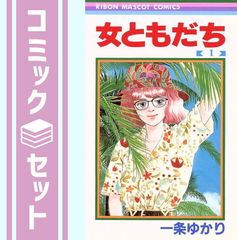 コミック
セット

RIBON MASCOT COMICS

女ともだち

1

一条ゆかり